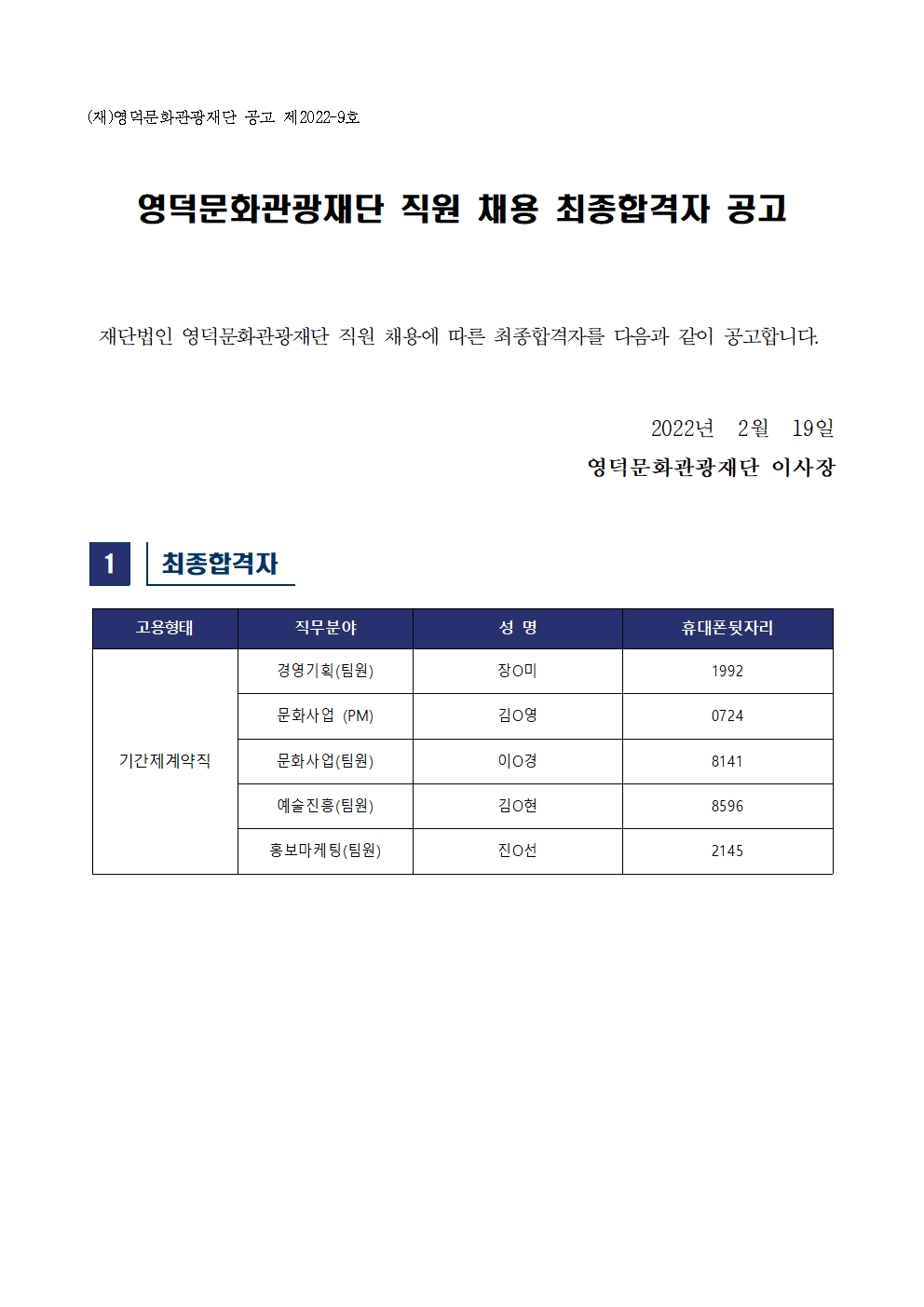 (재)영덕문화관광재단 공고 제2022-9호

영덕문화관광재단 직원 채용 최종합격자 공고

재단법인 영덕문화관광재단 직원 채용에 따른 최종합격자를 다음과 같이 공고합니다.

2022년 2월 19일
영덕문화관광재단 이사장

1 최종합격자

| 고용형태 | 직무분야 | 성 명 | 휴대폰뒷자리 |
|---|---|---|---|
| 기간제계약직 | 경영기획(팀원) | 장O미 | 1992 |
| | 문화사업 (PM) | 김O영 | 0724 |
| | 문화사업(팀원) | 이O경 | 8141 |
| | 예술진흥(팀원) | 김O현 | 8596 |
| | 홍보마케팅(팀원) | 진O선 | 2145 |